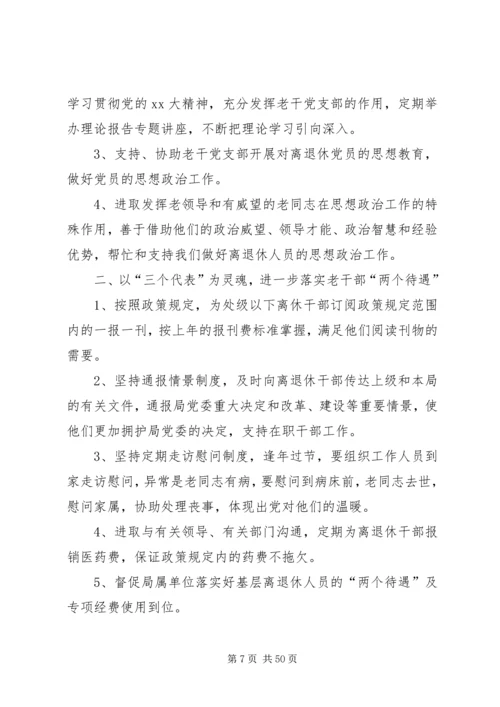 学习贯彻党的 xx 大精神，充分发挥老干党支部的作用，定期举办理论报告专题讲座，不断把理论学习引向深入。

3、支持、协助老干党支部开展对离退休党员的思想教育，做好党员的思想政治工作。

4、进取发挥老领导和有威望的老同志在思想政治工作的特殊作用，善于借助他们的政治威望、领导才能、政治智慧和经验优势，帮忙和支持我们做好离退休人员的思想政治工作。

二、以“三个代表”为灵魂，进一步落实老干部“两个待遇”

1、按照政策规定，为处级以下离休干部订阅政策规定范围内的一报一刊，按上年的报刊费标准掌握，满足他们阅读刊物的需要。

2、坚持通报情景制度，及时向离退休干部传达上级和本局的有关文件，通报局党委重大决定和改革、建设等重要情景，使他们更加拥护局党委的决定，支持在职干部工作。

3、坚持定期走访慰问制度，逢年过节，要组织工作人员到家走访慰问，异常是老同志有病，要慰问到病床前，老同志去世，慰问家属，协助处理丧事，体现出党对他们的温暖。

4、进取与有关领导、有关部门沟通，定期为离退休干部报销医药费，保证政策规定内的药费不拖欠。

5、督促局属单位落实好基层离退休人员的“两个待遇”及专项经费使用到位。

第 7 页 共 50 页